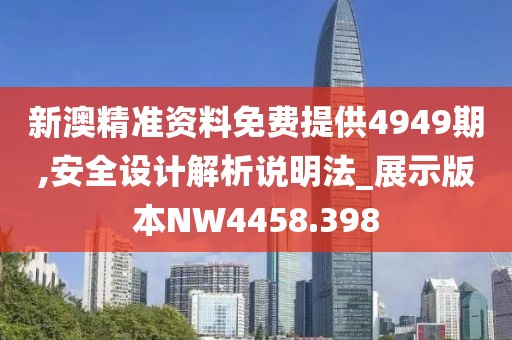 新澳精准资料免费提供4949期,安全设计解析说明法_展示版本NW4458.398